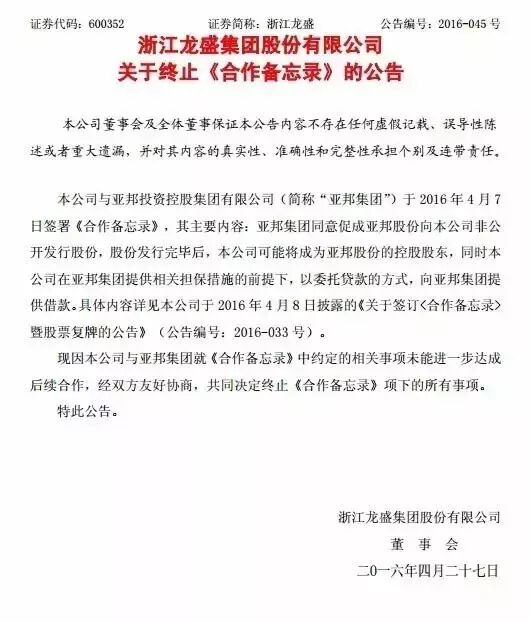 证券代码：600352　　　　证券简称：浙江龙盛　　　　公告编号：2016-045 号

浙江龙盛集团股份有限公司
关于终止《合作备忘录》的公告

本公司董事会及全体董事保证本公告内容不存在任何虚假记载、误导性陈述或者重大遗漏，并对其内容的真实性、准确性和完整性承担个别及连带责任。

本公司与亚邦投资控股集团有限公司（简称“亚邦集团”）于 2016 年 4 月 7 日签署《合作备忘录》，其主要内容：亚邦集团同意促成亚邦股份向本公司非公开发行股份，股份发行完毕后，本公司可能将成为亚邦股份的控股股东，同时本公司在亚邦集团提供相关担保措施的前提下，以委托贷款的方式，向亚邦集团提供借款。具体内容详见本公司于 2016 年 4 月 8 日披露的《关于签订<合作备忘录>暨股票复牌的公告》（公告编号：2016-033 号）。

现因本公司与亚邦集团就《合作备忘录》中约定的相关事项未能进一步达成后续合作，经双方友好协商，共同决定终止《合作备忘录》项下的所有事项。

特此公告。

浙江龙盛集团股份有限公司
董　事　会
二〇一六年四月二十七日